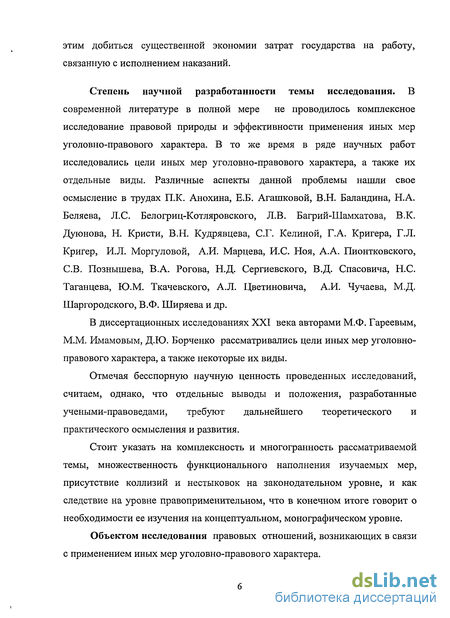 этим добиться существенной экономии затрат государства на работу, связанную с исполнением наказаний.

**Степень научной разработанности темы исследования.** В современной литературе в полной мере не проводилось комплексное исследование правовой природы и эффективности применения иных мер уголовно-правового характера. В то же время в ряде научных работ исследовались цели иных мер уголовно-правового характера, а также их отдельные виды. Различные аспекты данной проблемы нашли свое осмысление в трудах П.К. Анохина, Е.Б. Агашковой, В.Н. Баландина, Н.А. Беляева, Л.С. Белогриц-Котляровского, Л.В. Багрий-Шамхатова, В.К. Дуюнова, Н. Кристи, В.Н. Кудрявцева, С.Г. Келиной, Г.А. Кригера, Г.Л. Кригер, И.Л. Моргуловой, А.И. Марцева, И.С. Ноя, А.А. Пионтковского, С.В. Познышева, В.А. Рогова, Н.Д. Сергиевского, В.Д. Спасовича, Н.С. Таганцева, Ю.М. Ткачевского, А.Л. Цветиновича, А.И. Чучаева, М.Д. Шаргородского, В.Ф. Ширяева и др.

В диссертационных исследованиях XXI века авторами М.Ф. Гареевым, М.М. Имамовым, Д.Ю. Борченко рассматривались цели иных мер уголовно-правового характера, а также некоторые их виды.

Отмечая бесспорную научную ценность проведенных исследований, считаем, однако, что отдельные выводы и положения, разработанные учеными-правоведами, требуют дальнейшего теоретического и практического осмысления и развития.

Стоит указать на комплексность и многогранность рассматриваемой темы, множественность функционального наполнения изучаемых мер, присутствие коллизий и нестыковок на законодательном уровне, и как следствие на уровне правоприменительном, что в конечном итоге говорит о необходимости ее изучения на концептуальном, монографическом уровне.

**Объектом исследования** правовых отношений, возникающих в связи с применением иных мер уголовно-правового характера.

6

dsLib.net
библиотека диссертаций